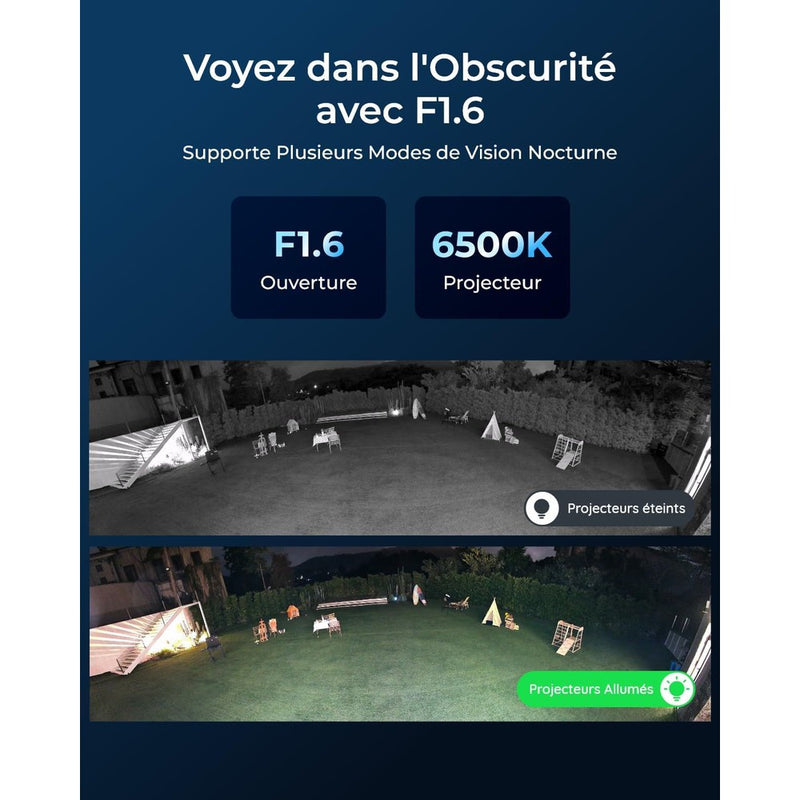 Voyez dans l'Obscurité avec F1.6

Supporte Plusieurs Modes de Vision Nocturne

F1.6
Ouverture

6500K
Projecteur

Projecteurs éteints

Projecteurs Allumés